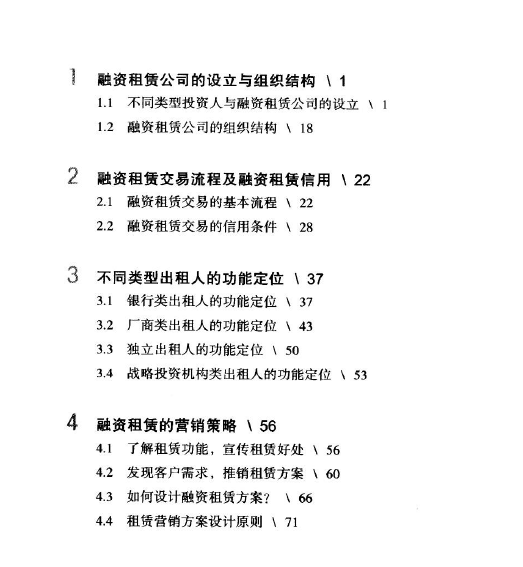 1 融资租赁公司的设立与组织结构 \ 1

1.1 不同类型投资人与融资租赁公司的设立 \ 1

1.2 融资租赁公司的组织结构 \ 18

2 融资租赁交易流程及融资租赁信用 \ 22

2.1 融资租赁交易的基本流程 \ 22

2.2 融资租赁交易的信用条件 \ 28

3 不同类型出租人的功能定位 \ 37

3.1 银行类出租人的功能定位 \ 37

3.2 厂商类出租人的功能定位 \ 43

3.3 独立出租人的功能定位 \ 50

3.4 战略投资机构类出租人的功能定位 \ 53

4 融资租赁的营销策略 \ 56

4.1 了解租赁功能，宣传租赁好处 \ 56

4.2 发现客户需求，推销租赁方案 \ 60

4.3 如何设计融资租赁方案？ \ 66

4.4 租赁营销方案设计原则 \ 71